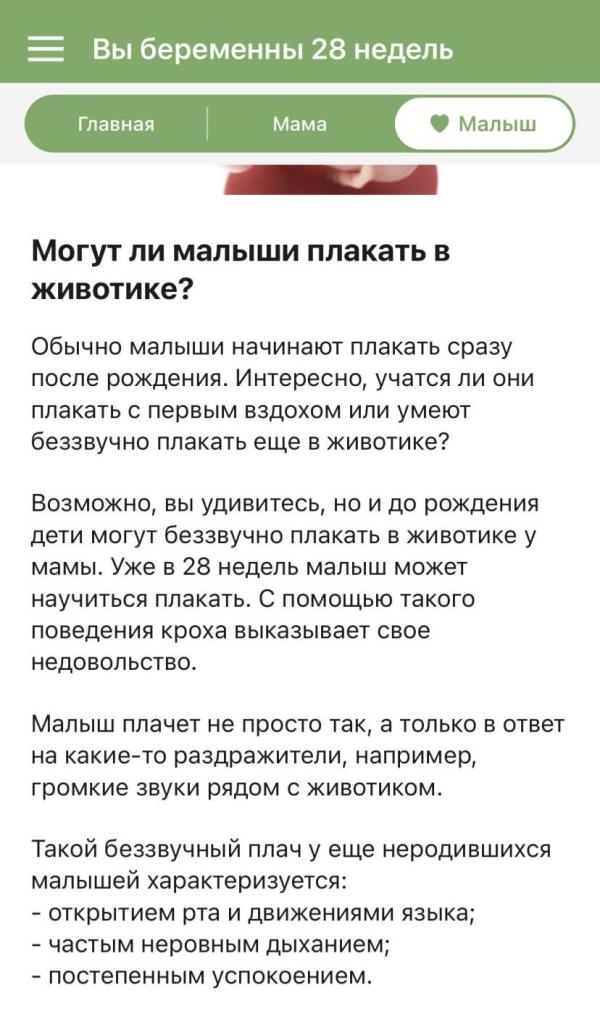 Вы беременны 28 недель

Главная

Мама

Малыш

Могут ли малыши плакать в животике?

Обычно малыши начинают плакать сразу после рождения. Интересно, учатся ли они плакать с первым вздохом или умеют беззвучно плакать еще в животике?

Возможно, вы удивитесь, но и до рождения дети могут беззвучно плакать в животике у мамы. Уже в 28 недель малыш может научиться плакать. С помощью такого поведения кроха выказывает свое недовольство.

Малыш плачет не просто так, а только в ответ на какие-то раздражители, например, громкие звуки рядом с животиком.

Такой беззвучный плач у еще неродившихся малышей характеризуется:
- открытием рта и движениями языка;
- частым неровным дыханием;
- постепенным успокоением.